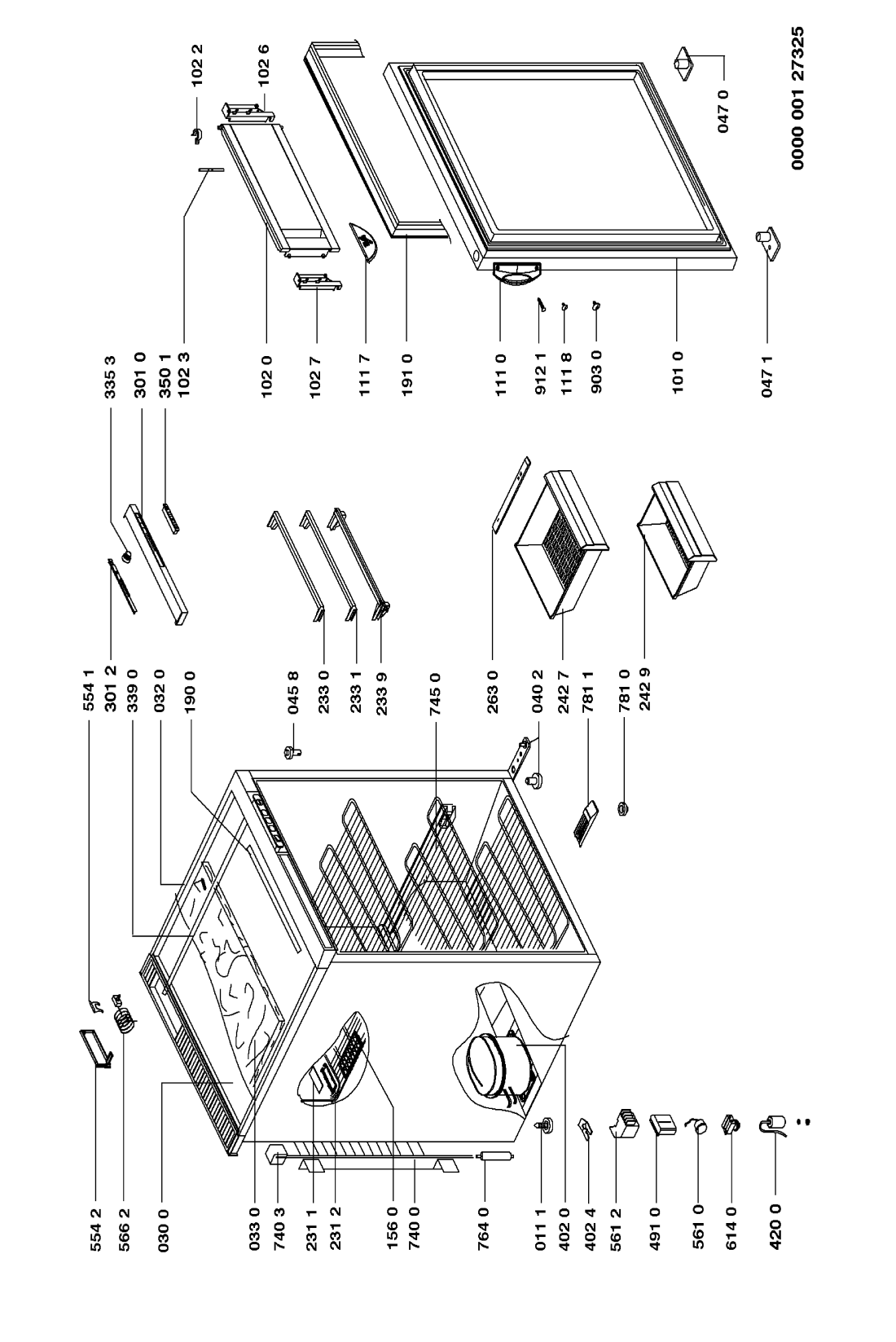 554 2
566 2
030 0
033 0
740 3
231 1
231 2
156 0
740 0
764 0
011 1
402 0
402 4
561 2
491 0
561 0
614 0
420 0

554 1
301 2
339 0
032 0
190 0
045 8
233 0
233 1
233 9
745 0
263 0
040 2
242 7
781 1
781 0
242 9

335 3
301 0
350 1
102 3
102 0
102 7
111 7
191 0
111 0
912 1
111 8
903 0
101 0
047 1

102 2
102 6
047 0
0000 001 27325